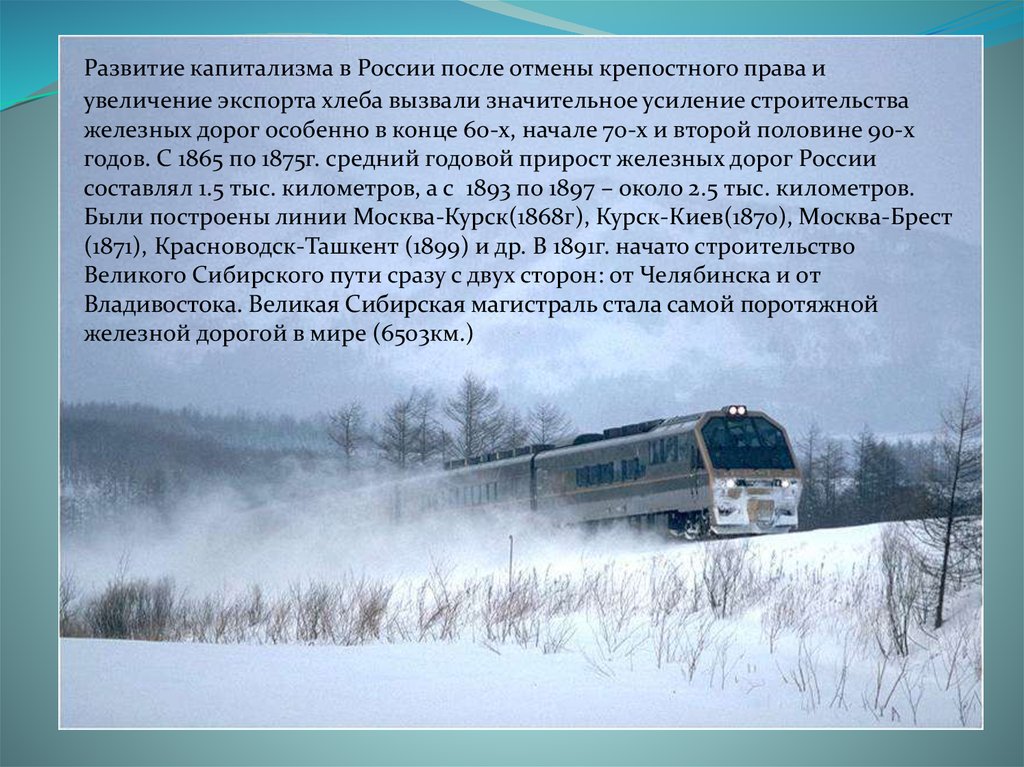 Развитие капитализма в России после отмены крепостного права и увеличение экспорта хлеба вызвали значительное усиление строительства железных дорог особенно в конце 60-х, начале 70-х и второй половине 90-х годов. С 1865 по 1875г. средний годовой прирост железных дорог России составлял 1.5 тыс. километров, а с 1893 по 1897 – около 2.5 тыс. километров. Были построены линии Москва-Курск(1868г), Курск-Киев(1870), Москва-Брест (1871), Красноводск-Ташкент (1899) и др. В 1891г. начато строительство Великого Сибирского пути сразу с двух сторон: от Челябинска и от Владивостока. Великая Сибирская магистраль стала самой поротяжной железной дорогой в мире (6503км.)